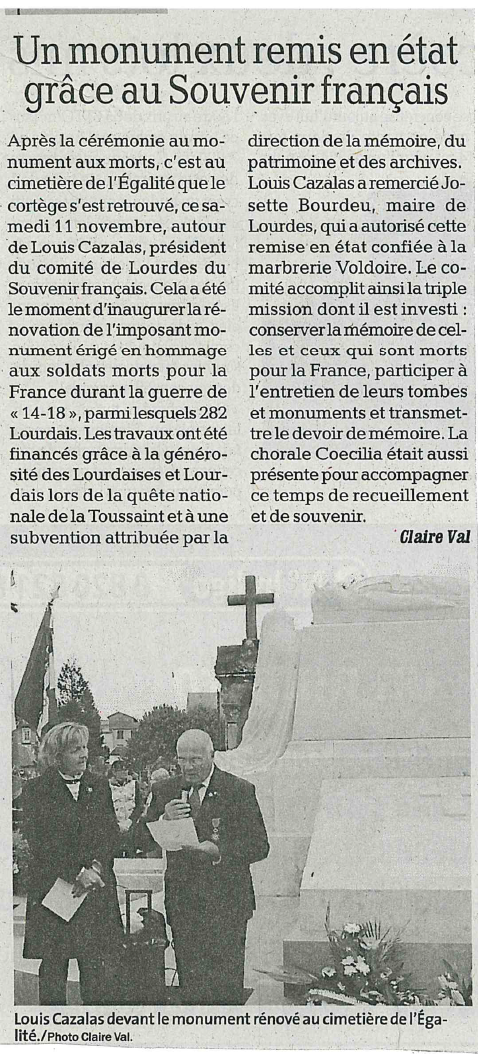 Un monument remis en état grâce au Souvenir français

Après la cérémonie au monument aux morts, c'est au cimetière de l'Égalité que le cortège s'est retrouvé, ce samedi 11 novembre, autour de Louis Cazalas, président du comité de Lourdes du Souvenir français. Cela a été le moment d'inaugurer la rénovation de l'imposant monument érigé en hommage aux soldats morts pour la France durant la guerre de « 14-18 », parmi lesquels 282 Lourdais. Les travaux ont été financés grâce à la générosité des Lourdaises et Lourdais lors de la quête nationale de la Toussaint et à une subvention attribuée par la direction de la mémoire, du patrimoine et des archives. Louis Cazalas a remercié Josette Bourdeu, maire de Lourdes, qui a autorisé cette remise en état confiée à la marbrerie Voldoire. Le comité accomplit ainsi la triple mission dont il est investi : conserver la mémoire de celles et ceux qui sont morts pour la France, participer à l'entretien de leurs tombes et monuments et transmettre le devoir de mémoire. La chorale Coecilia était aussi présente pour accompagner ce temps de recueillement et de souvenir.

Claire Val

Louis Cazalas devant le monument rénové au cimetière de l'Égalité./Photo Claire Val.